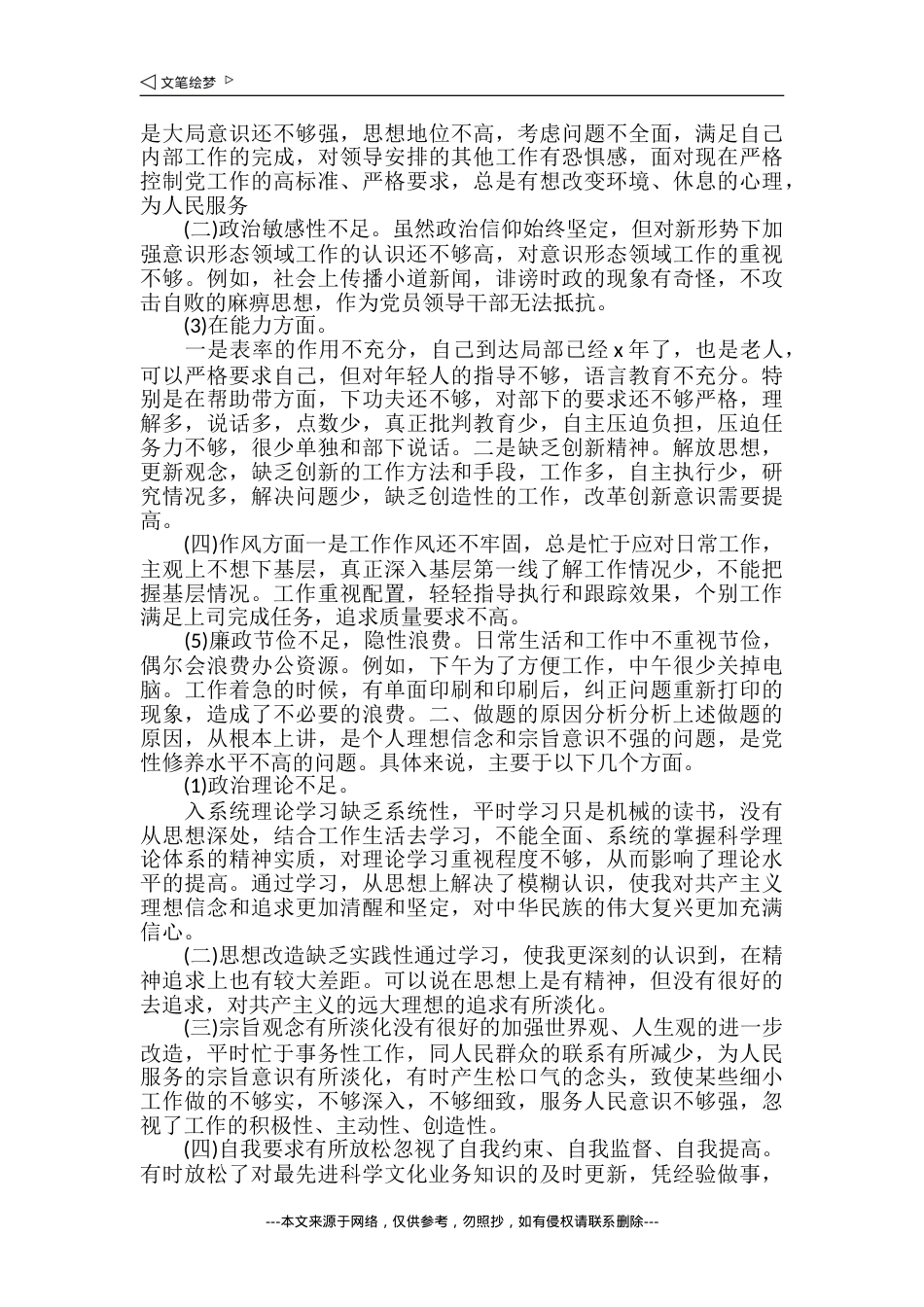 ◁ 文笔绘梦 ▷

是大局意识还不够强，思想地位不高，考虑问题不全面，满足自己内部工作的完成，对领导安排的其他工作有恐惧感，面对现在严格控制党工作的高标准、严格要求，总是有想改变环境、休息的心理，为人民服务

(二)政治敏感性不足。虽然政治信仰始终坚定，但对新形势下加强意识形态领域工作的认识还不够高，对意识形态领域工作的重视不够。例如，社会上传播小道新闻，诽谤时政的现象有奇怪，不攻击自败的麻痹思想，作为党员领导干部无法抵抗。

(3)在能力方面。

一是表率的作用不充分，自己到达局部已经 x 年了，也是老人，可以严格要求自己，但对年轻人的指导不够，语言教育不充分。特别是在帮助带方面，下功夫还不够，对部下的要求还不够严格，理解多，说话多，点数少，真正批判教育少，自主压迫负担，压迫任务力不够，很少单独和部下说话。二是缺乏创新精神。解放思想，更新观念，缺乏创新的工作方法和手段，工作多，自主执行少，研究情况多，解决问题少，缺乏创造性的工作，改革创新意识需要提高。

(四)作风方面一是工作作风还不牢固，总是忙于应对日常工作，主观上不想下基层，真正深入基层第一线了解工作情况少，不能把握基层情况。工作重视配置，轻轻指导执行和跟踪效果，个别工作满足上司完成任务，追求质量要求不高。

(5)廉政节俭不足，隐性浪费。日常生活和工作中不重视节俭，偶尔会浪费办公资源。例如，下午为了方便工作，中午很少关掉电脑。工作着急的时候，有单面印刷和印刷后，纠正问题重新打印的现象，造成了不必要的浪费。二、做题的原因分析分析上述做题的原因，从根本上讲，是个人理想信念和宗旨意识不强的问题，是党性修养水平不高的问题。具体来说，主要于以下几个方面。

(1)政治理论不足。

入系统理论学习缺乏系统性，平时学习只是机械的读书，没有从思想深处，结合工作生活去学习，不能全面、系统的掌握科学理论体系的精神实质，对理论学习重视程度不够，从而影响了理论水平的提高。通过学习，从思想上解决了模糊认识，使我对共产主义理想信念和追求更加清醒和坚定，对中华民族的伟大复兴更加充满信心。

(二)思想改造缺乏实践性通过学习，使我更深刻的认识到，在精神追求上也有较大差距。可以说在思想上是有精神，但没有很好的去追求，对共产主义的远大理想的追求有所淡化。

(三)宗旨观念有所淡化没有很好的加强世界观、人生观的进一步改造，平时忙于事务性工作，同人民群众的联系有所减少，为人民服务的宗旨意识有所淡化，有时产生松口气的念头，致使某些细小工作做的不够实，不够深入，不够细致，服务人民意识不够强，忽视了工作的积极性、主动性、创造性。

(四)自我要求有所放松忽视了自我约束、自我监督、自我提高。有时放松了对最先进科学文化业务知识的及时更新，凭经验做事，

---本文来源于网络，仅供参考，勿照抄，如有侵权请联系删除---